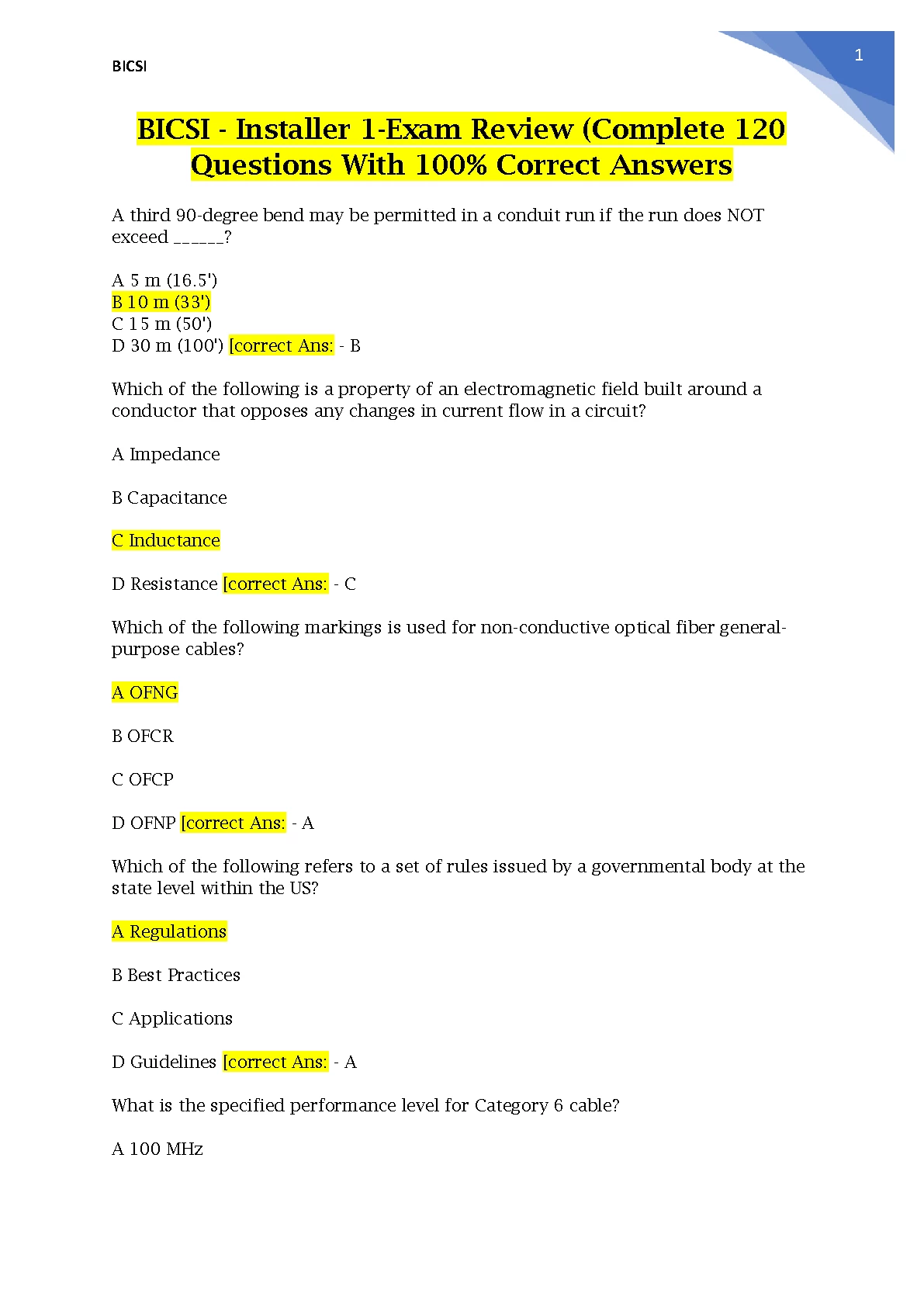 BICSI

1

BICSI - Installer 1-Exam Review (Complete 120 Questions With 100% Correct Answers

A third 90-degree bend may be permitted in a conduit run if the run does NOT exceed ______?

A 5 m (16.5')
B 10 m (33')
C 15 m (50')
D 30 m (100') [correct Ans: - B

Which of the following is a property of an electromagnetic field built around a conductor that opposes any changes in current flow in a circuit?

A Impedance

B Capacitance

C Inductance

D Resistance [correct Ans: - C

Which of the following markings is used for non-conductive optical fiber general-purpose cables?

A OFNG

B OFCR

C OFCP

D OFNP [correct Ans: - A

Which of the following refers to a set of rules issued by a governmental body at the state level within the US?

A Regulations

B Best Practices

C Applications

D Guidelines [correct Ans: - A

What is the specified performance level for Category 6 cable?

A 100 MHz